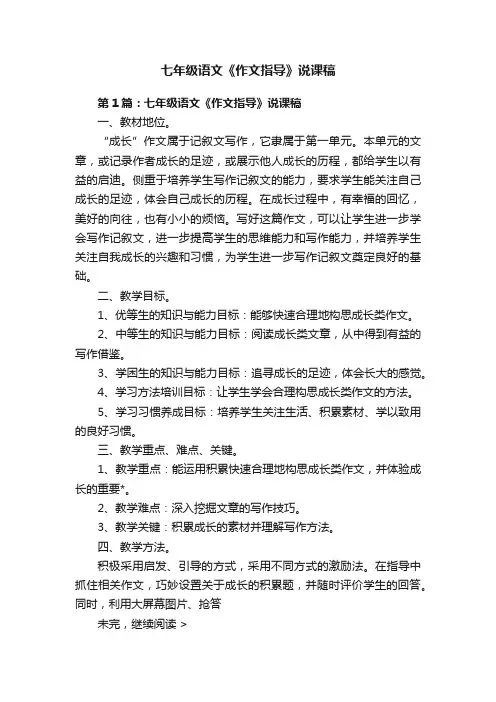 七年级语文《作文指导》说课稿

第1篇：七年级语文《作文指导》说课稿

一、教材地位。

“成长”作文属于记叙文写作，它隶属于第一单元。本单元的文章，或记录作者成长的足迹，或展示他人成长的历程，都给学生以有益的启迪。侧重于培养学生写作记叙文的能力，要求学生能关注自己成长的足迹，体会自己成长的历程。在成长过程中，有幸福的回忆，美好的向往，也有小小的烦恼。写好这篇作文，可以让学生进一步学会写作记叙文，进一步提高学生的思维能力和写作能力，并培养学生关注自我成长的兴趣和习惯，为学生进一步写作记叙文奠定良好的基础。

二、教学目标。

1、优等生的知识与能力目标：能够快速合理地构思成长类作文。

2、中等生的知识与能力目标：阅读成长类文章，从中得到有益的写作借鉴。

3、学困生的知识与能力目标：追寻成长的足迹，体会长大的感觉。

4、学习方法培训目标：让学生学会合理构思成长类作文的方法。

5、学习习惯养成目标：培养学生关注生活、积累素材、学以致用的良好习惯。

三、教学重点、难点、关键。

1、教学重点：能运用积累快速合理地构思成长类作文，并体验成长的重要*。

2、教学难点：深入挖掘文章的写作技巧。

3、教学关键：积累成长的素材并理解写作方法。

四、教学方法。

积极采用启发、引导的方式，采用不同方式的激励法。在指导中抓住相关作文，巧妙设置关于成长的积累题，并随时评价学生的回答。同时，利用大屏幕图片、抢答

未完，继续阅读 >